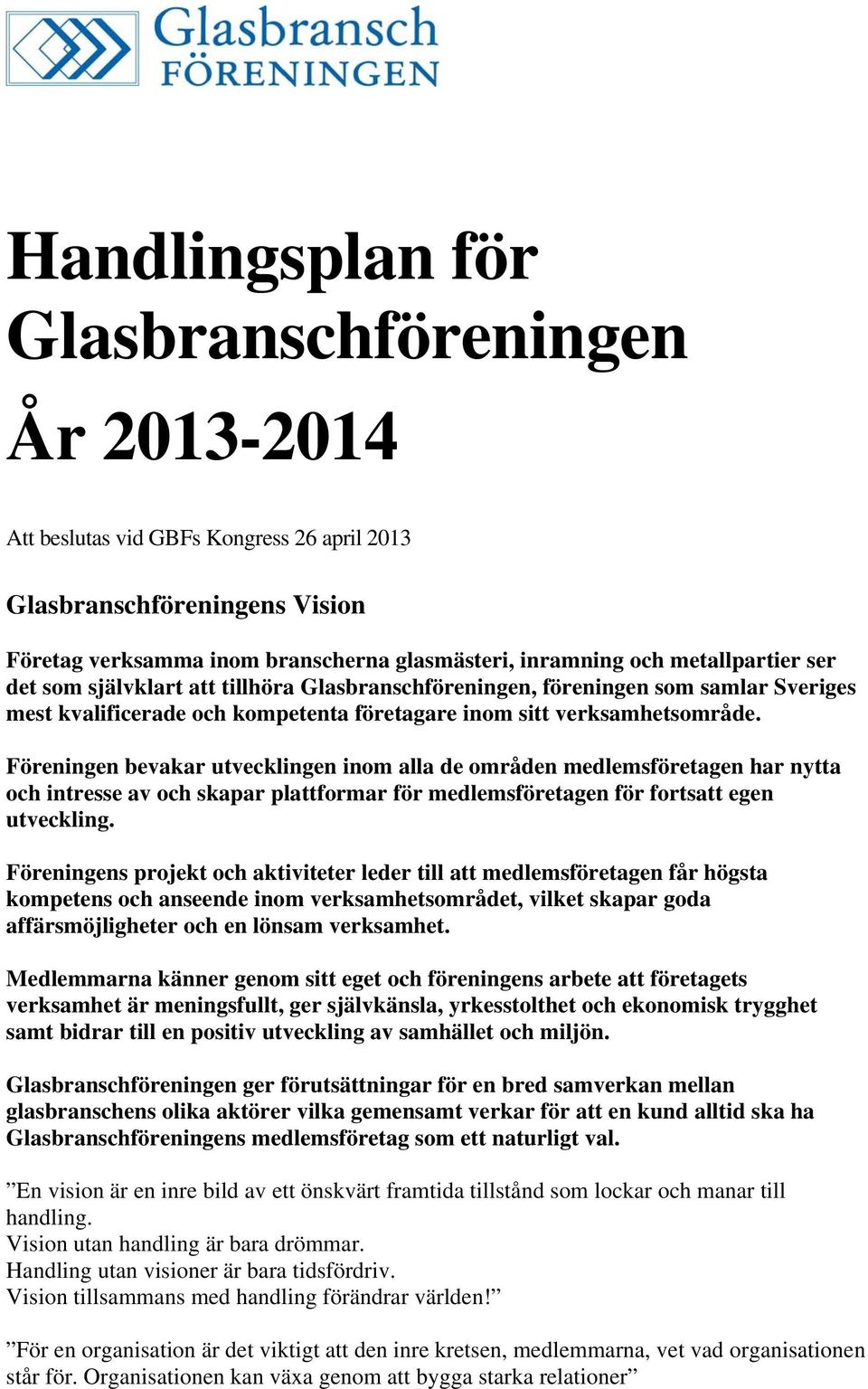 Glasbransch FÖRENINGEN

Handlingsplan för Glasbranschföreningen

År 2013-2014

Att beslutas vid GBFs Kongress 26 april 2013

Glasbranschföreningens Vision

Företag verksamma inom branscherna glasmästeri, inramning och metallpartier ser det som självklart att tillhöra Glasbranschföreningen, föreningen som samlar Sveriges mest kvalificerade och kompetenta företagare inom sitt verksamhetsområde.

Föreningen bevakar utvecklingen inom alla de områden medlemsföretagen har nytta och intresse av och skapar plattformar för medlemsföretagen för fortsatt egen utveckling.

Föreningens projekt och aktiviteter leder till att medlemsföretagen får högsta kompetens och anseende inom verksamhetsområdet, vilket skapar goda affärsmöjligheter och en lönsam verksamhet.

Medlemmarna känner genom sitt eget och föreningens arbete att företagets verksamhet är meningsfullt, ger självkänsla, yrkesstolthet och ekonomisk trygghet samt bidrar till en positiv utveckling av samhället och miljön.

Glasbranschföreningen ger förutsättningar för en bred samverkan mellan glasbranschens olika aktörer vilka gemensamt verkar för att en kund alltid ska ha Glasbranschföreningens medlemsföretag som ett naturligt val.

”En vision är en inre bild av ett önskvärt framtida tillstånd som lockar och manar till handling.
Vision utan handling är bara drömmar.
Handling utan visioner är bara tidsfördriv.
Vision tillsammans med handling förändrar världen!”

”För en organisation är det viktigt att den inre kretsen, medlemmarna, vet vad organisationen står för. Organisationen kan växa genom att bygga starka relationer”